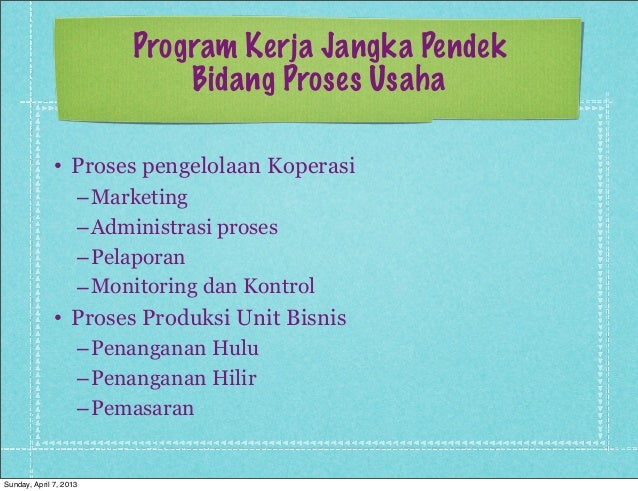 Program Kerja Jangka Pendek
Bidang Proses Usaha

• Proses pengelolaan Koperasi
– Marketing
– Administrasi proses
– Pelaporan
– Monitoring dan Kontrol
• Proses Produksi Unit Bisnis
– Penanganan Hulu
– Penanganan Hilir
– Pemasaran

Sunday, April 7, 2013